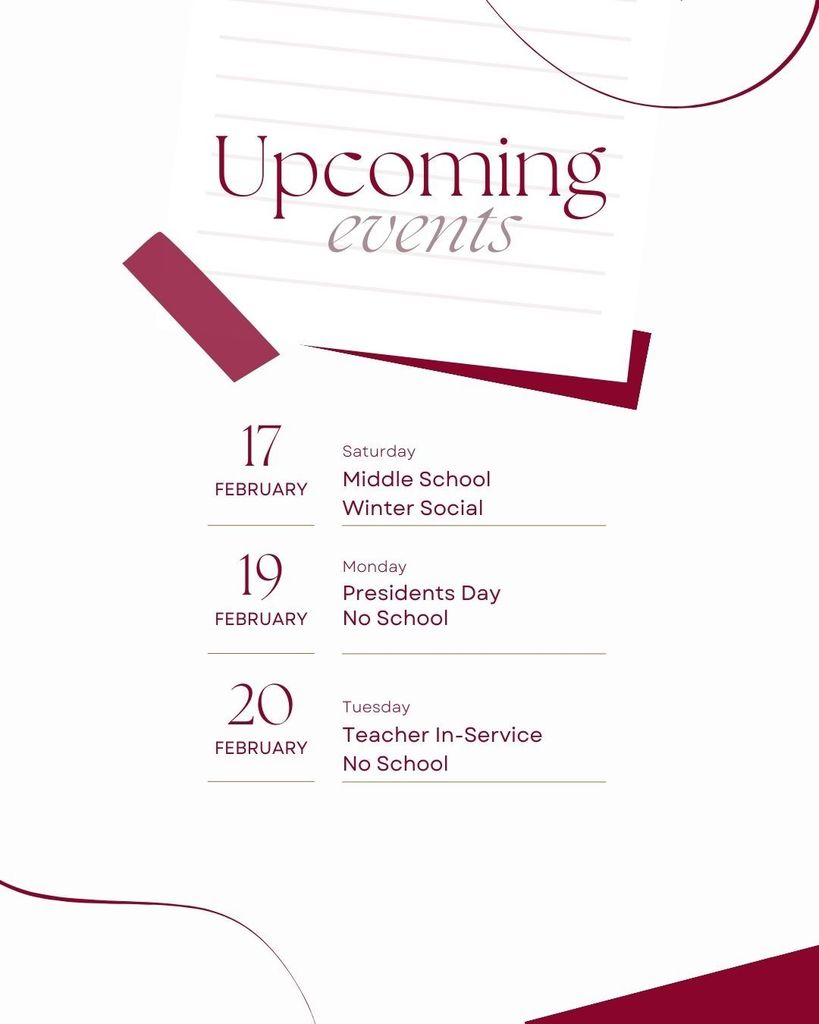 Upcoming
events

17
FEBRUARY

Saturday
Middle School Winter Social

19
FEBRUARY

Monday
Presidents Day
No School

20
FEBRUARY

Tuesday
Teacher In-Service
No School